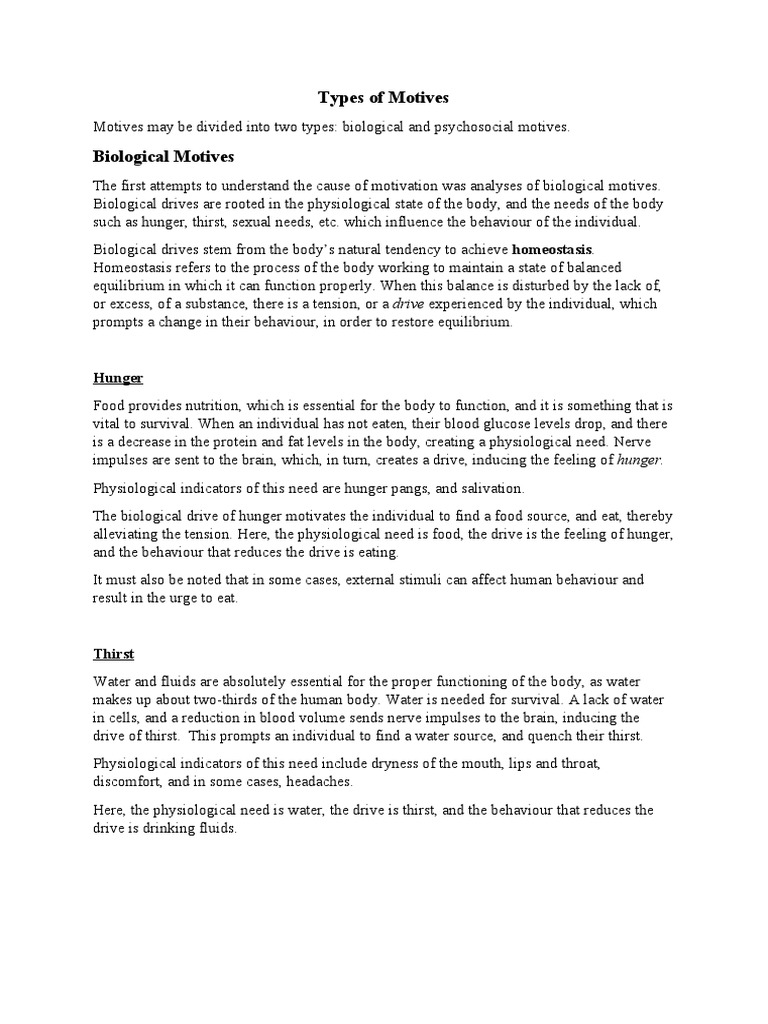 Types of Motives

Motives may be divided into two types: biological and psychosocial motives.

Biological Motives

The first attempts to understand the cause of motivation was analyses of biological motives. Biological drives are rooted in the physiological state of the body, and the needs of the body such as hunger, thirst, sexual needs, etc. which influence the behaviour of the individual.

Biological drives stem from the body's natural tendency to achieve homeostasis. Homeostasis refers to the process of the body working to maintain a state of balanced equilibrium in which it can function properly. When this balance is disturbed by the lack of, or excess, of a substance, there is a tension, or a drive experienced by the individual, which prompts a change in their behaviour, in order to restore equilibrium.

Hunger

Food provides nutrition, which is essential for the body to function, and it is something that is vital to survival. When an individual has not eaten, their blood glucose levels drop, and there is a decrease in the protein and fat levels in the body, creating a physiological need. Nerve impulses are sent to the brain, which, in turn, creates a drive, inducing the feeling of hunger.

Physiological indicators of this need are hunger pangs, and salivation.

The biological drive of hunger motivates the individual to find a food source, and eat, thereby alleviating the tension. Here, the physiological need is food, the drive is the feeling of hunger, and the behaviour that reduces the drive is eating.

It must also be noted that in some cases, external stimuli can affect human behaviour and result in the urge to eat.

Thirst

Water and fluids are absolutely essential for the proper functioning of the body, as water makes up about two-thirds of the human body. Water is needed for survival. A lack of water in cells, and a reduction in blood volume sends nerve impulses to the brain, inducing the drive of thirst. This prompts an individual to find a water source, and quench their thirst.

Physiological indicators of this need include dryness of the mouth, lips and throat, discomfort, and in some cases, headaches.

Here, the physiological need is water, the drive is thirst, and the behaviour that reduces the drive is drinking fluids.